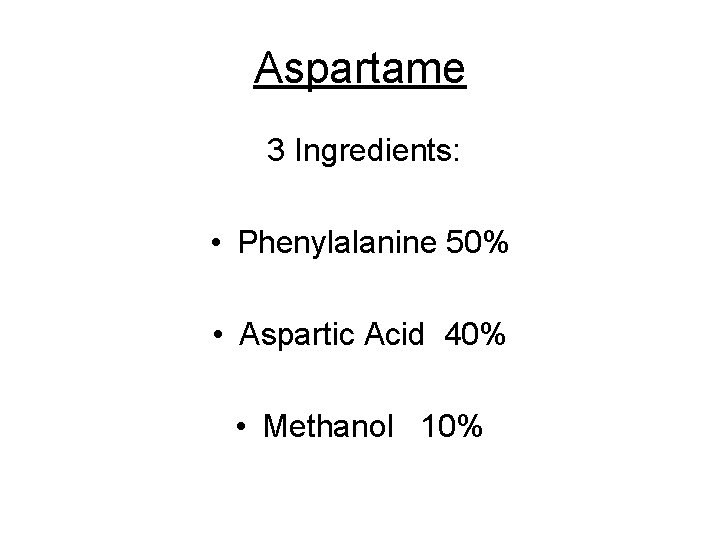 Aspartame

3 Ingredients:

• Phenylalanine 50%

• Aspartic Acid 40%

• Methanol 10%